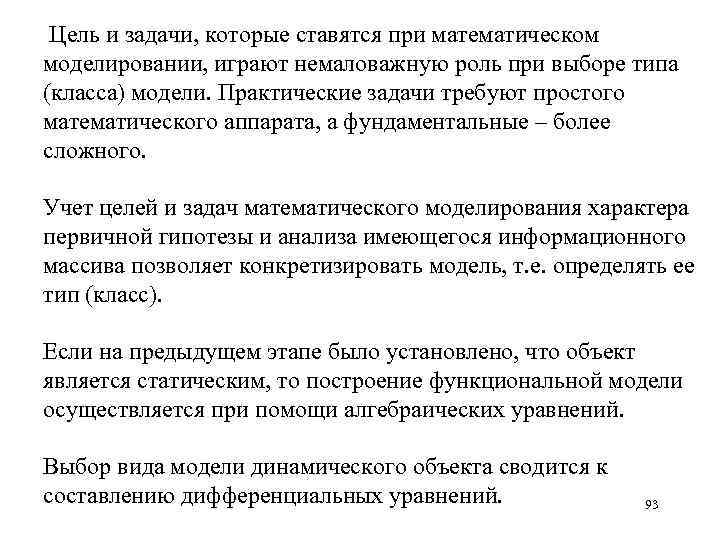 Цель и задачи, которые ставятся при математическом моделировании, играют немаловажную роль при выборе типа (класса) модели. Практические задачи требуют простого математического аппарата, а фундаментальные – более сложного.

Учет целей и задач математического моделирования характера первичной гипотезы и анализа имеющегося информационного массива позволяет конкретизировать модель, т.е. определять ее тип (класс).

Если на предыдущем этапе было установлено, что объект является статическим, то построение функциональной модели осуществляется при помощи алгебраических уравнений.

Выбор вида модели динамического объекта сводится к составлению дифференциальных уравнений.

93